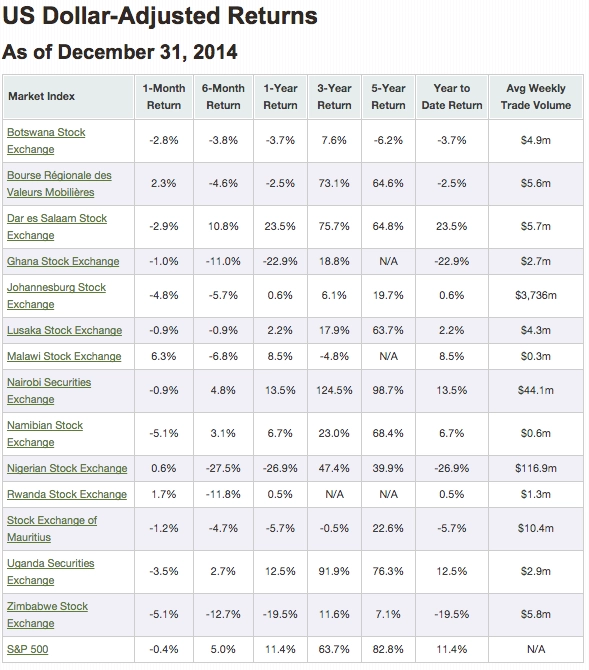 US Dollar-Adjusted Returns

As of December 31, 2014

| Market Index | 1-Month Return | 6-Month Return | 1-Year Return | 3-Year Return | 5-Year Return | Year to Date Return | Avg Weekly Trade Volume |
|---|---|---|---|---|---|---|---|
| Botswana Stock Exchange | -2.8% | -3.8% | -3.7% | 7.6% | -6.2% | -3.7% | \$4.9m |
| Bourse Régionale des Valeurs Mobilières | 2.3% | -4.6% | -2.5% | 73.1% | 64.6% | -2.5% | \$5.6m |
| Dar es Salaam Stock Exchange | -2.9% | 10.8% | 23.5% | 75.7% | 64.8% | 23.5% | \$5.7m |
| Ghana Stock Exchange | -1.0% | -11.0% | -22.9% | 18.8% | N/A | -22.9% | \$2.7m |
| Johannesburg Stock Exchange | -4.8% | -5.7% | 0.6% | 6.1% | 19.7% | 0.6% | \$3,736m |
| Lusaka Stock Exchange | -0.9% | -0.9% | 2.2% | 17.9% | 63.7% | 2.2% | \$4.3m |
| Malawi Stock Exchange | 6.3% | -6.8% | 8.5% | -4.8% | N/A | 8.5% | \$0.3m |
| Nairobi Securities Exchange | -0.9% | 4.8% | 13.5% | 124.5% | 98.7% | 13.5% | \$44.1m |
| Namibian Stock Exchange | -5.1% | 3.1% | 6.7% | 23.0% | 68.4% | 6.7% | \$0.6m |
| Nigerian Stock Exchange | 0.6% | -27.5% | -26.9% | 47.4% | 39.9% | -26.9% | \$116.9m |
| Rwanda Stock Exchange | 1.7% | -11.8% | 0.5% | N/A | N/A | 0.5% | \$1.3m |
| Stock Exchange of Mauritius | -1.2% | -4.7% | -5.7% | -0.5% | 22.6% | -5.7% | \$10.4m |
| Uganda Securities Exchange | -3.5% | 2.7% | 12.5% | 91.9% | 76.3% | 12.5% | \$2.9m |
| Zimbabwe Stock Exchange | -5.1% | -12.7% | -19.5% | 11.6% | 7.1% | -19.5% | \$5.8m |
| S&P 500 | -0.4% | 5.0% | 11.4% | 63.7% | 82.8% | 11.4% | N/A |